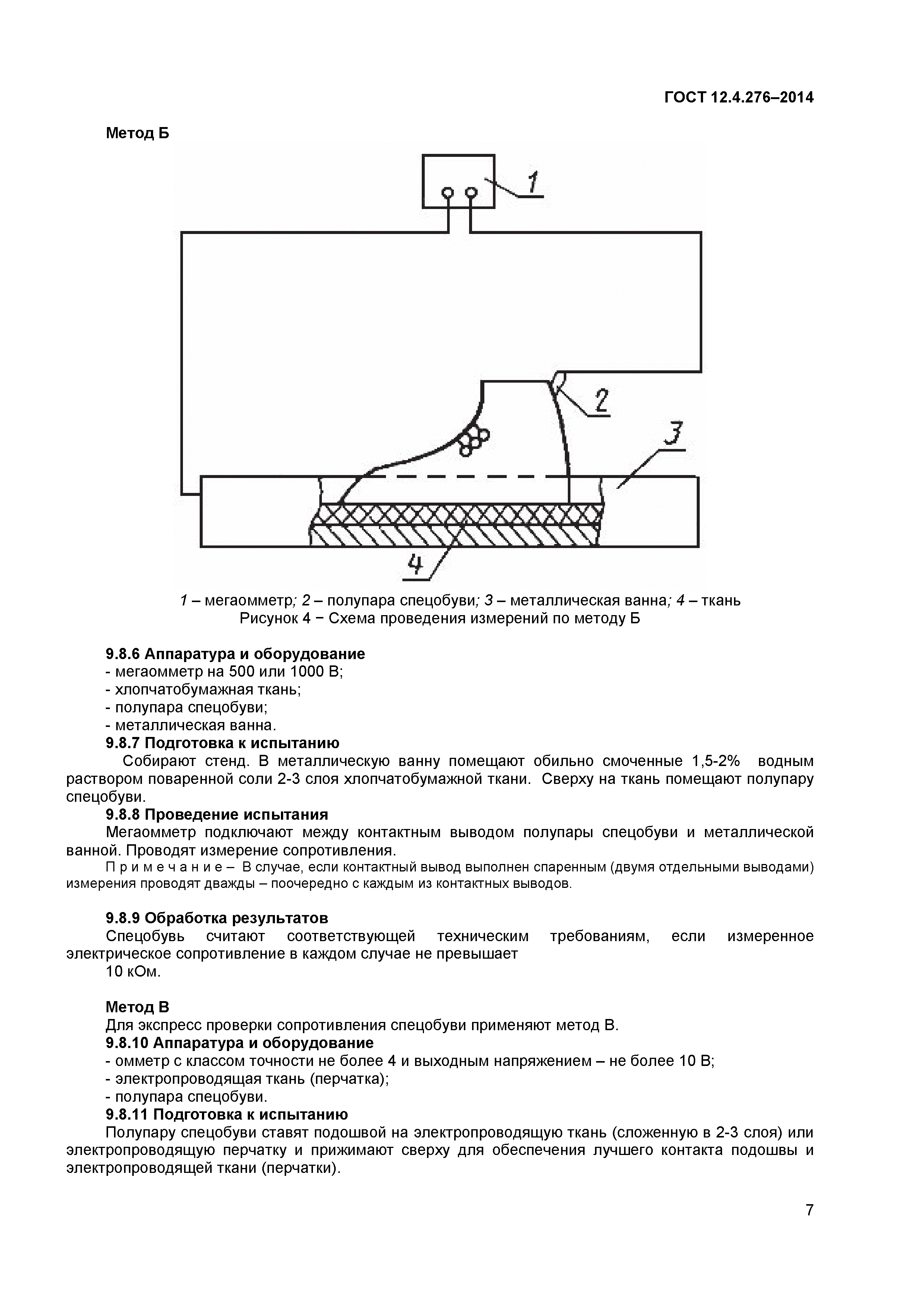 ГОСТ 12.4.276–2014

Метод Б

1

2

3

4

1 – мегаомметр; 2 – полупара спецобуви; 3 – металлическая ванна; 4 – ткань
Рисунок 4 − Схема проведения измерений по методу Б

9.8.6 Аппаратура и оборудование
- мегаомметр на 500 или 1000 В;
- хлопчатобумажная ткань;
- полупара спецобуви;
- металлическая ванна.

9.8.7 Подготовка к испытанию
Собирают стенд. В металлическую ванну помещают обильно смоченные 1,5-2% водным раствором поваренной соли 2-3 слоя хлопчатобумажной ткани. Сверху на ткань помещают полупару спецобуви.

9.8.8 Проведение испытания
Мегаомметр подключают между контактным выводом полупары спецобуви и металлической ванной. Проводят измерение сопротивления.

П р и м е ч а н и е – В случае, если контактный вывод выполнен спаренным (двумя отдельными выводами) измерения проводят дважды – поочередно с каждым из контактных выводов.

9.8.9 Обработка результатов
Спецобувь считают соответствующей техническим требованиям, если измеренное электрическое сопротивление в каждом случае не превышает
10 кОм.

Метод В
Для экспресс проверки сопротивления спецобуви применяют метод В.

9.8.10 Аппаратура и оборудование
- омметр с классом точности не более 4 и выходным напряжением – не более 10 В;
- электропроводящая ткань (перчатка);
- полупара спецобуви.

9.8.11 Подготовка к испытанию
Полупару спецобуви ставят подошвой на электропроводящую ткань (сложенную в 2-3 слоя) или электропроводящую перчатку и прижимают сверху для обеспечения лучшего контакта подошвы и электропроводящей ткани (перчатки).

7